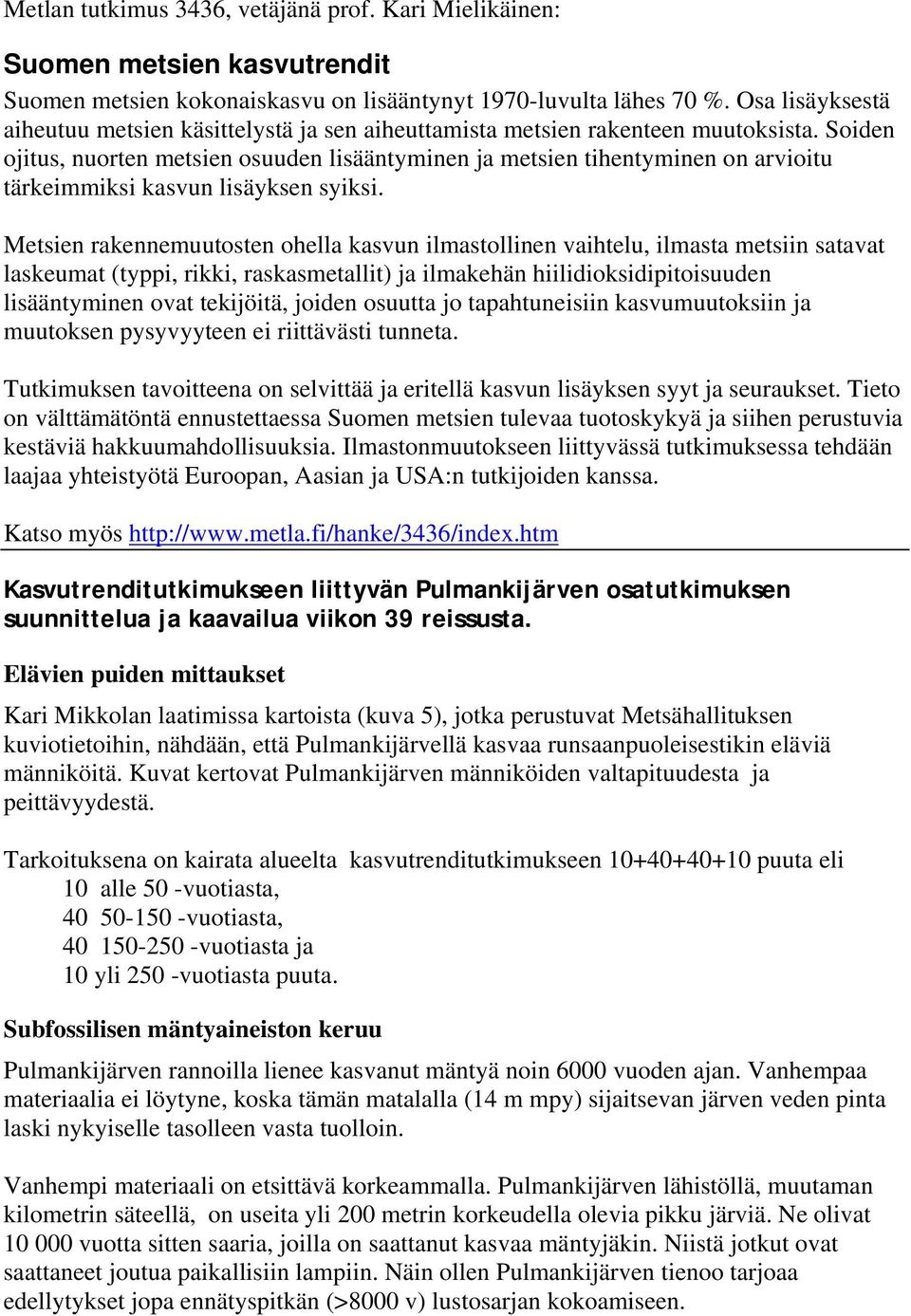 Metlan tutkimus 3436, vetäjänä prof. Kari Mielikäinen:

Suomen metsien kasvutrendit

Suomen metsien kokonaiskasvu on lisääntynyt 1970-luvulta lähes 70 %. Osa lisäyksestä aiheutuu metsien käsittelystä ja sen aiheuttamista metsien rakenteen muutoksista. Soiden ojitus, nuorten metsien osuuden lisääntyminen ja metsien tihentyminen on arvioitu tärkeimmiksi kasvun lisäyksen syiksi.

Metsien rakennemuutosten ohella kasvun ilmastollinen vaihtelu, ilmasta metsiin satavat laskeumat (typpi, rikki, raskasmetallit) ja ilmakehän hiilidioksidipitoisuuden lisääntyminen ovat tekijöitä, joiden osuutta jo tapahtuneisiin kasvumuutoksiin ja muutoksen pysyvyyteen ei riittävästi tunneta.

Tutkimuksen tavoitteena on selvittää ja eritellä kasvun lisäyksen syyt ja seuraukset. Tieto on välttämätöntä ennustettaessa Suomen metsien tulevaa tuotoskykyä ja siihen perustuvia kestäviä hakkuumahdollisuuksia. Ilmastonmuutokseen liittyvässä tutkimuksessa tehdään laajaa yhteistyötä Euroopan, Aasian ja USA:n tutkijoiden kanssa.

Katso myös http://www.metla.fi/hanke/3436/index.htm

Kasvutrenditutkimukseen liittyvän Pulmankijärven osatutkimuksen suunnittelua ja kaavailua viikon 39 reissusta.

Elävien puiden mittaukset

Kari Mikkolan laatimissa kartoista (kuva 5), jotka perustuvat Metsähallituksen kuviotietoihin, nähdään, että Pulmankijärvellä kasvaa runsaanpuoleisestikin eläviä männiköitä. Kuvat kertovat Pulmankijärven männiköiden valtapituudesta ja peittävyydestä.

Tarkoituksena on kairata alueelta kasvutrenditutkimukseen 10+40+40+10 puuta eli
10 alle 50 -vuotiasta,
40 50-150 -vuotiasta,
40 150-250 -vuotiasta ja
10 yli 250 -vuotiasta puuta.

Subfossilisen mäntyaineiston keruu

Pulmankijärven rannoilla lienee kasvanut mäntyä noin 6000 vuoden ajan. Vanhempaa materiaalia ei löytyne, koska tämän matalalla (14 m mpy) sijaitsevan järven veden pinta laski nykyiselle tasolleen vasta tuolloin.

Vanhempi materiaali on etsittävä korkeammalla. Pulmankijärven lähistöllä, muutaman kilometrin säteellä, on useita yli 200 metrin korkeudella olevia pikku järviä. Ne olivat 10 000 vuotta sitten saaria, joilla on saattanut kasvaa mäntyjäkin. Niistä jotkut ovat saattaneet joutua paikallisiin lampiin. Näin ollen Pulmankijärven tienoo tarjoaa edellytykset jopa ennätyspitkän (>8000 v) lustosarjan kokoamiseen.